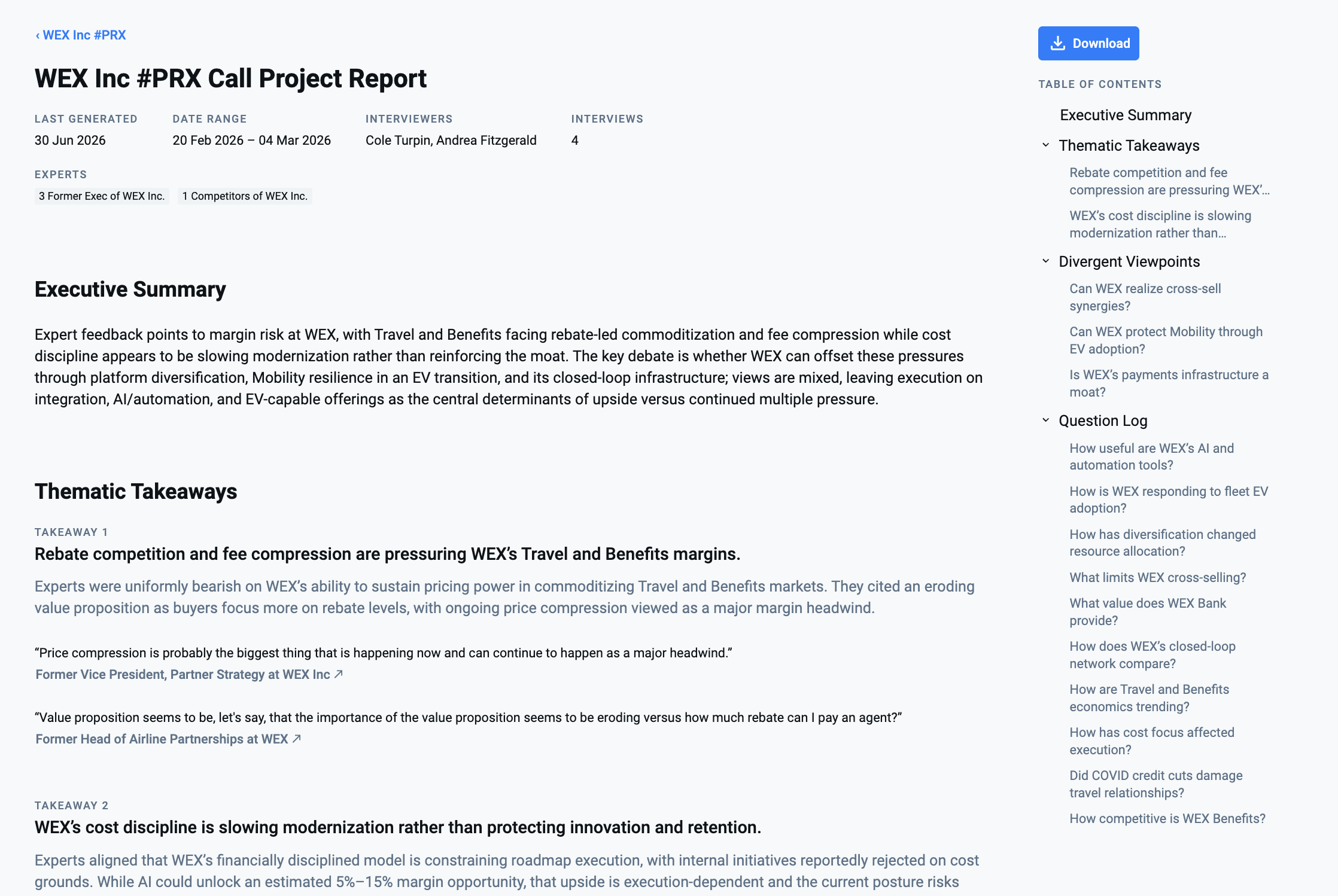 ‹ WEX Inc #PRX

WEX Inc #PRX Call Project Report

LAST GENERATED
30 Jun 2026

DATE RANGE
20 Feb 2026 – 04 Mar 2026

INTERVIEWERS
Cole Turpin, Andrea Fitzgerald

INTERVIEWS
4

EXPERTS
3 Former Exec of WEX Inc. 1 Competitors of WEX Inc.

Executive Summary

Expert feedback points to margin risk at WEX, with Travel and Benefits facing rebate-led commoditization and fee compression while cost discipline appears to be slowing modernization rather than reinforcing the moat. The key debate is whether WEX can offset these pressures through platform diversification, Mobility resilience in an EV transition, and its closed-loop infrastructure; views are mixed, leaving execution on integration, AI/automation, and EV-capable offerings as the central determinants of upside versus continued multiple pressure.

Thematic Takeaways

TAKEAWAY 1
Rebate competition and fee compression are pressuring WEX's Travel and Benefits margins.

Experts were uniformly bearish on WEX's ability to sustain pricing power in commoditizing Travel and Benefits markets. They cited an eroding value proposition as buyers focus more on rebate levels, with ongoing price compression viewed as a major margin headwind.

"Price compression is probably the biggest thing that is happening now and can continue to happen as a major headwind."
Former Vice President, Partner Strategy at WEX Inc ↗

"Value proposition seems to be, let's say, that the importance of the value proposition seems to be eroding versus how much rebate can I pay an agent?"
Former Head of Airline Partnerships at WEX ↗

TAKEAWAY 2
WEX's cost discipline is slowing modernization rather than protecting innovation and retention.

Experts aligned that WEX's financially disciplined model is constraining roadmap execution, with internal initiatives reportedly rejected on cost grounds. While AI could unlock an estimated 5%–15% margin opportunity, that upside is execution-dependent and the current posture risks

Download

TABLE OF CONTENTS
Executive Summary
Thematic Takeaways
Rebate competition and fee compression are pressuring WEX'...
WEX's cost discipline is slowing modernization rather than...
Divergent Viewpoints
Can WEX realize cross-sell synergies?
Can WEX protect Mobility through EV adoption?
Is WEX's payments infrastructure a moat?
Question Log
How useful are WEX's AI and automation tools?
How is WEX responding to fleet EV adoption?
How has diversification changed resource allocation?
What limits WEX cross-selling?
What value does WEX Bank provide?
How does WEX's closed-loop network compare?
How are Travel and Benefits economics trending?
How has cost focus affected execution?
Did COVID credit cuts damage travel relationships?
How competitive is WEX Benefits?